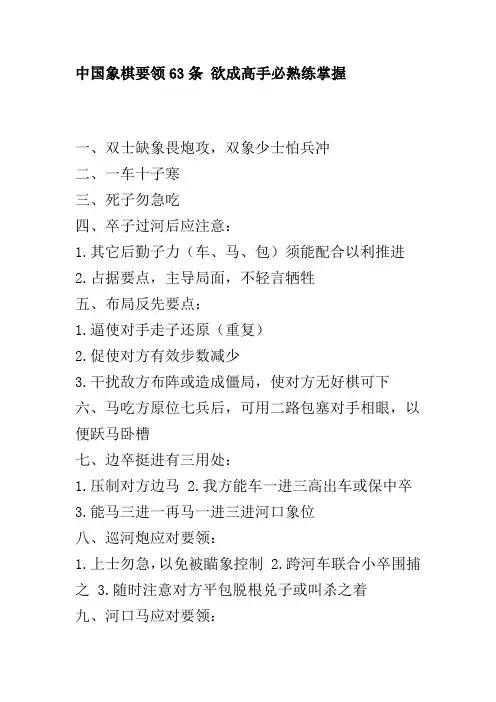 中国象棋要领63条 欲成高手必熟练掌握

一、双士缺象畏炮攻，双象少士怕兵冲
二、一车十子寒
三、死子勿急吃
四、卒子过河后应注意：
1.其它后勤子力（车、马、包）须能配合以利推进
2.占据要点，主导局面，不轻言牺牲
五、布局反先要点：
1.逼使对手走子还原（重复）
2.促使对方有效步数减少
3.干扰敌方布阵或造成僵局，使对方无好棋可下
六、马吃方原位七兵后，可用二路包塞对手相眼，以便跃马卧槽
七、边卒挺进有三用处：
1.压制对方边马 2.我方能车一进三高出车或保中卒
3.能马三进一再马一进三进河口象位
八、巡河炮应对要领：
1.上士勿急，以免被瞄象控制 2.跨河车联合小卒围捕之 3.随时注意对方平包脱根兑子或叫杀之着
九、河口马应对要领：